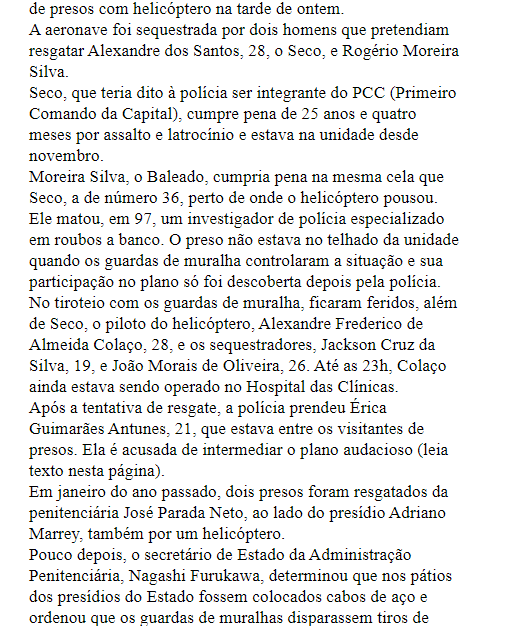 de presos com helicóptero na tarde de ontem.
A aeronave foi sequestrada por dois homens que pretendiam resgatar Alexandre dos Santos, 28, o Seco, e Rogério Moreira Silva.
Seco, que teria dito à polícia ser integrante do PCC (Primeiro Comando da Capital), cumpre pena de 25 anos e quatro meses por assalto e latrocínio e estava na unidade desde novembro.
Moreira Silva, o Baleado, cumpria pena na mesma cela que Seco, a de número 36, perto de onde o helicóptero pousou. Ele matou, em 97, um investigador de polícia especializado em roubos a banco. O preso não estava no telhado da unidade quando os guardas de muralha controlaram a situação e sua participação no plano só foi descoberta depois pela polícia.
No tiroteio com os guardas de muralha, ficaram feridos, além de Seco, o piloto do helicóptero, Alexandre Frederico de Almeida Colaço, 28, e os sequestradores, Jackson Cruz da Silva, 19, e João Morais de Oliveira, 26. Até as 23h, Colaço ainda estava sendo operado no Hospital das Clínicas.
Após a tentativa de resgate, a polícia prendeu Érica Guimarães Antunes, 21, que estava entre os visitantes de presos. Ela é acusada de intermediar o plano audacioso (leia texto nesta página).
Em janeiro do ano passado, dois presos foram resgatados da penitenciária José Parada Neto, ao lado do presídio Adriano Marrey, também por um helicóptero.
Pouco depois, o secretário de Estado da Administração Penitenciária, Nagashi Furukawa, determinou que nos pátios dos presídios do Estado fossem colocados cabos de aço e ordenou que os guardas de muralhas disparassem tiros de